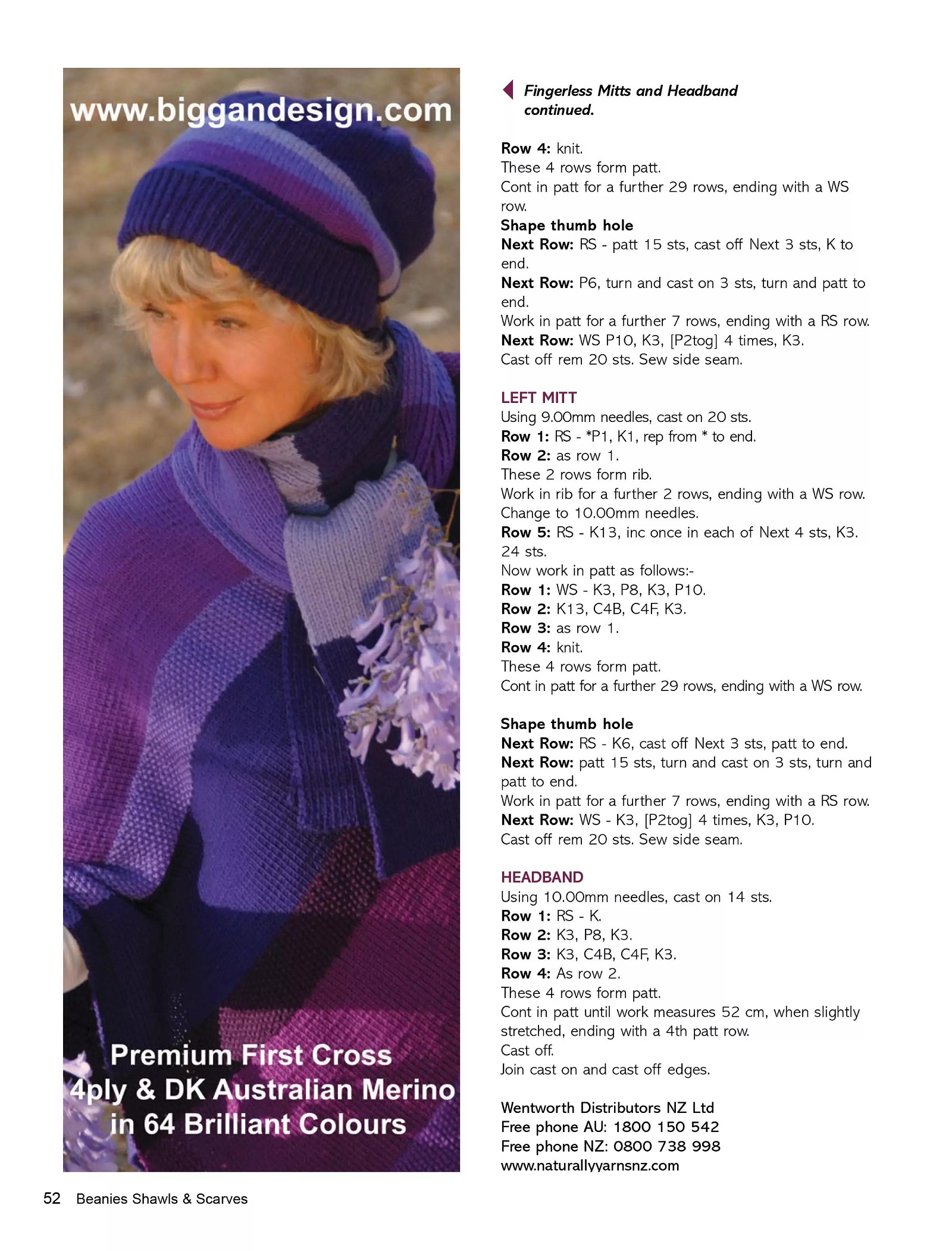 www.biggandesign.com

Premium First Cross 4ply & DK Australian Merino in 64 Brilliant Colours

Fingerless Mitts and Headband continued.

Row 4: knit.
These 4 rows form patt.
Cont in patt for a further 29 rows, ending with a WS row.
Shape thumb hole
Next Row: RS - patt 15 sts, cast off Next 3 sts, K to end.
Next Row: P6, turn and cast on 3 sts, turn and patt to end.
Work in patt for a further 7 rows, ending with a RS row.
Next Row: WS P10, K3, [P2tog] 4 times, K3.
Cast off rem 20 sts. Sew side seam.

LEFT MITT
Using 9.00mm needles, cast on 20 sts.
Row 1: RS - *P1, K1, rep from * to end.
Row 2: as row 1.
These 2 rows form rib.
Work in rib for a further 2 rows, ending with a WS row.
Change to 10.00mm needles.
Row 5: RS - K13, inc once in each of Next 4 sts, K3. 24 sts.
Now work in patt as follows:-
Row 1: WS - K3, P8, K3, P10.
Row 2: K13, C4B, C4F, K3.
Row 3: as row 1.
Row 4: knit.
These 4 rows form patt.
Cont in patt for a further 29 rows, ending with a WS row.

Shape thumb hole
Next Row: RS - K6, cast off Next 3 sts, patt to end.
Next Row: patt 15 sts, turn and cast on 3 sts, turn and patt to end.
Work in patt for a further 7 rows, ending with a RS row.
Next Row: WS - K3, [P2tog] 4 times, K3, P10.
Cast off rem 20 sts. Sew side seam.

HEADBAND
Using 10.00mm needles, cast on 14 sts.
Row 1: RS - K.
Row 2: K3, P8, K3.
Row 3: K3, C4B, C4F, K3.
Row 4: As row 2.
These 4 rows form patt.
Cont in patt until work measures 52 cm, when slightly stretched, ending with a 4th patt row.
Cast off.
Join cast on and cast off edges.

Wentworth Distributors NZ Ltd
Free phone AU: 1800 150 542
Free phone NZ: 0800 738 998
www.naturallyyarnsnz.com

52 Beanies Shawls & Scarves